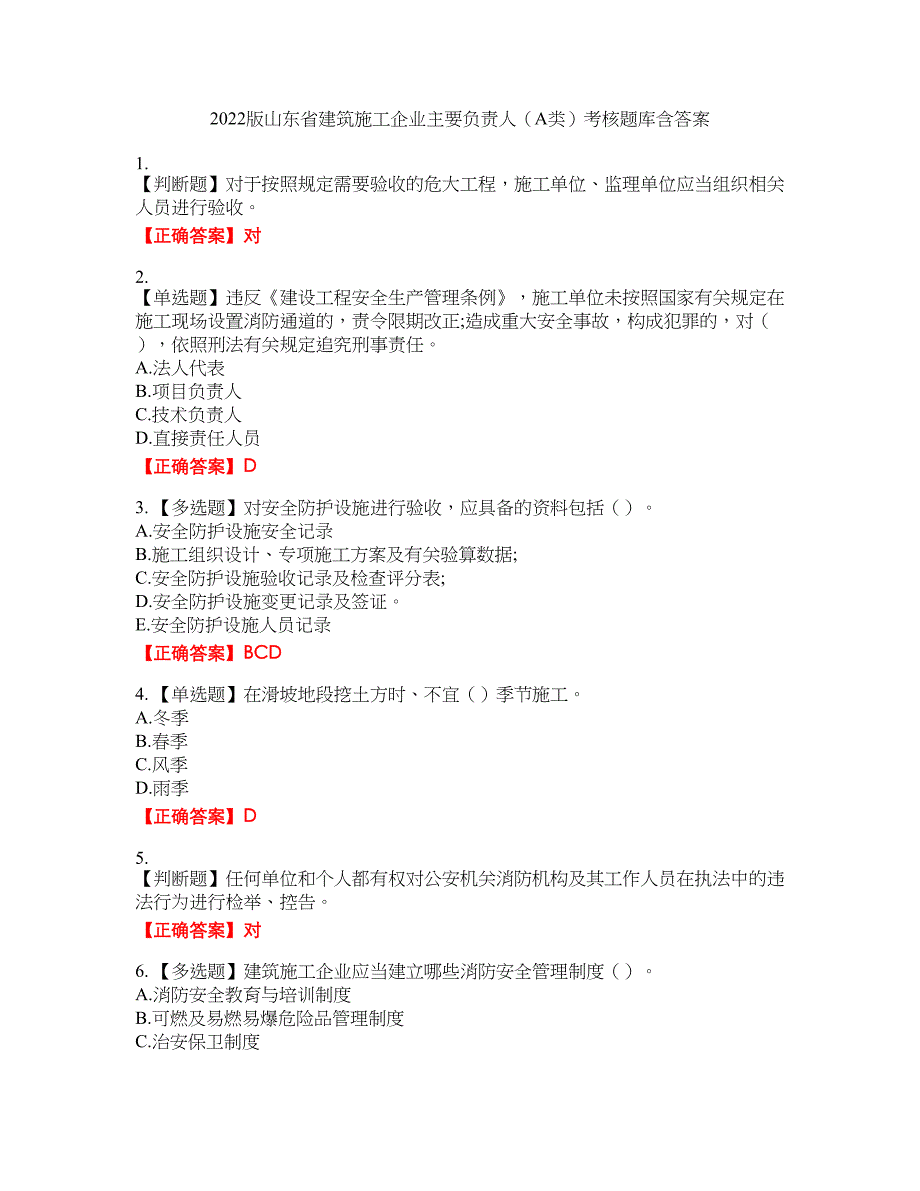 2022版山东省建筑施工企业主要负责人（A类）考核题库含答案

1.
【判断题】对于按照规定需要验收的危大工程，施工单位、监理单位应当组织相关人员进行验收。
【正确答案】对

2.
【单选题】违反《建设工程安全生产管理条例》，施工单位未按照国家有关规定在施工现场设置消防通道的，责令限期改正;造成重大安全事故，构成犯罪的，对（ ），依照刑法有关规定追究刑事责任。
A.法人代表
B.项目负责人
C.技术负责人
D.直接责任人员
【正确答案】D

3.【多选题】对安全防护设施进行验收，应具备的资料包括（ ）。
A.安全防护设施安全记录
B.施工组织设计、专项施工方案及有关验算数据;
C.安全防护设施验收记录及检查评分表;
D.安全防护设施变更记录及签证。
E.安全防护设施人员记录
【正确答案】BCD

4.【单选题】在滑坡地段挖土方时、不宜（ ）季节施工。
A.冬季
B.春季
C.风季
D.雨季
【正确答案】D

5.
【判断题】任何单位和个人都有权对公安机关消防机构及其工作人员在执法中的违法行为进行检举、控告。
【正确答案】对

6.【多选题】建筑施工企业应当建立哪些消防安全管理制度（ ）。
A.消防安全教育与培训制度
B.可燃及易燃易爆危险品管理制度
C.治安保卫制度